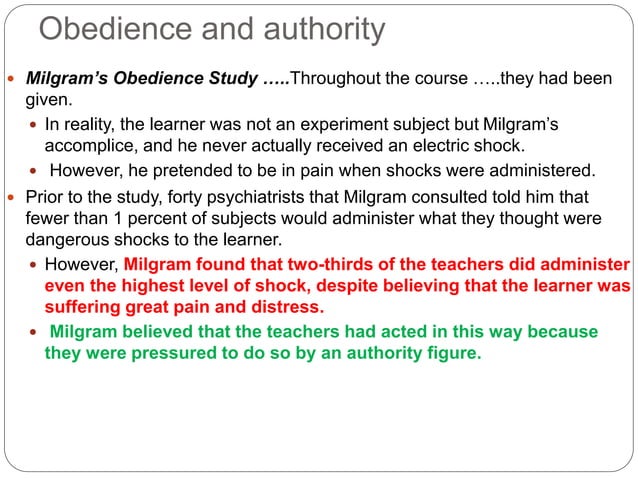 Obedience and authority

Milgram's Obedience Study …..Throughout the course …..they had been given.

In reality, the learner was not an experiment subject but Milgram's accomplice, and he never actually received an electric shock.

However, he pretended to be in pain when shocks were administered.

Prior to the study, forty psychiatrists that Milgram consulted told him that fewer than 1 percent of subjects would administer what they thought were dangerous shocks to the learner.

However, Milgram found that two-thirds of the teachers did administer even the highest level of shock, despite believing that the learner was suffering great pain and distress.

Milgram believed that the teachers had acted in this way because they were pressured to do so by an authority figure.